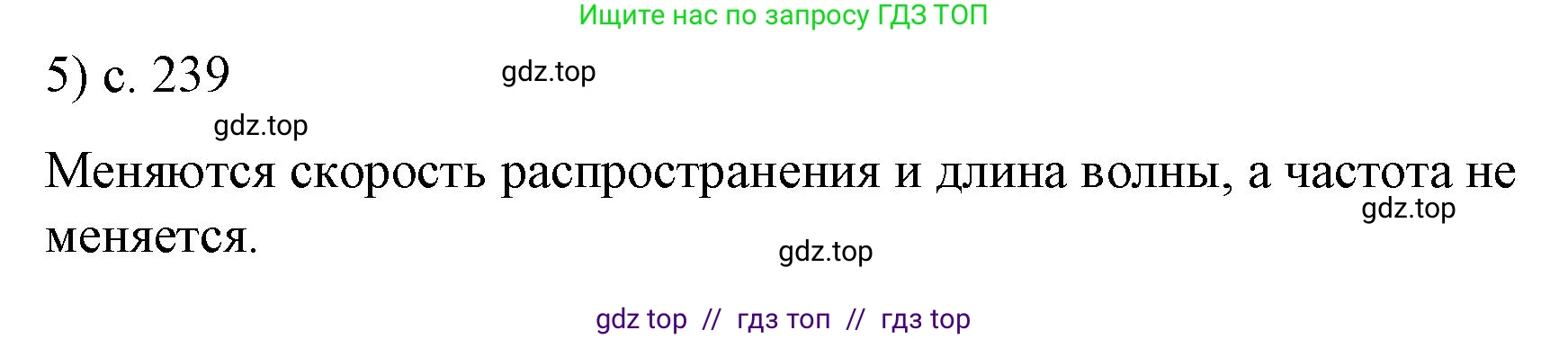 Ищите нас по запросу ГДЗ ТОП

5) с. 239

gdz.top

gdz.top

Меняются скорость распространения и длина волны, а частота не меняется.

gdz.top

gdz.top

gdz top // гдз топ // гдз top